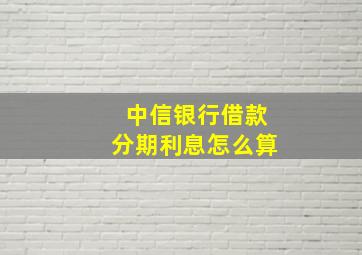 中信银行借款
分期利息怎么算